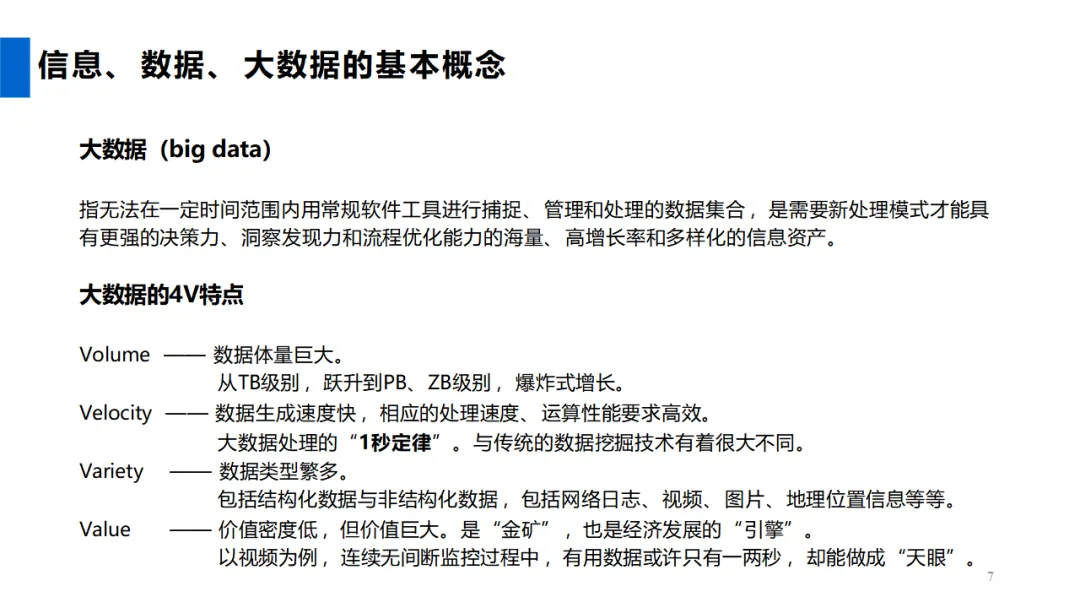 信息、数据、大数据的基本概念

大数据（big data）

指无法在一定时间范围内用常规软件工具进行捕捉、管理和处理的数据集合，是需要新处理模式才能具有更强的决策力、洞察发现力和流程优化能力的海量、高增长率和多样化的信息资产。

大数据的4V特点

Volume —— 数据体量巨大。
从TB级别，跃升到PB、ZB级别，爆炸式增长。

Velocity —— 数据生成速度快，相应的处理速度、运算性能要求高效。
大数据处理的“1秒定律”。与传统的数据挖掘技术有着很大不同。

Variety —— 数据类型繁多。
包括结构化数据与非结构化数据，包括网络日志、视频、图片、地理位置信息等等。

Value —— 价值密度低，但价值巨大。是“金矿”，也是经济发展的“引擎”。
以视频为例，连续无间断监控过程中，有用数据或许只有一两秒，却能做成“天眼”。

7